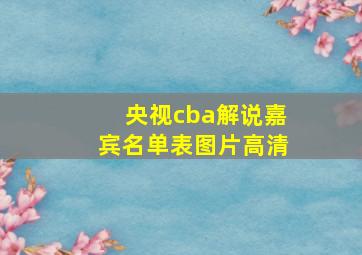 央视cba解说嘉宾名单表图片高清